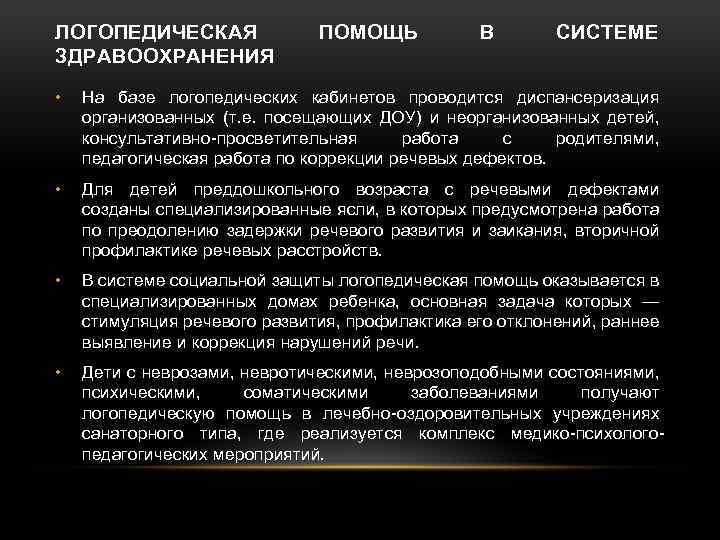 ЛОГОПЕДИЧЕСКАЯ ПОМОЩЬ В СИСТЕМЕ ЗДРАВООХРАНЕНИЯ

• На базе логопедических кабинетов проводится диспансеризация организованных (т.е. посещающих ДОУ) и неорганизованных детей, консультативно-просветительная работа с родителями, педагогическая работа по коррекции речевых дефектов.

• Для детей преддошкольного возраста с речевыми дефектами созданы специализированные ясли, в которых предусмотрена работа по преодолению задержки речевого развития и заикания, вторичной профилактике речевых расстройств.

• В системе социальной защиты логопедическая помощь оказывается в специализированных домах ребенка, основная задача которых — стимуляция речевого развития, профилактика его отклонений, раннее выявление и коррекция нарушений речи.

• Дети с неврозами, невротическими, неврозоподобными состояниями, психическими, соматическими заболеваниями получают логопедическую помощь в лечебно-оздоровительных учреждениях санаторного типа, где реализуется комплекс медико-психолого-педагогических мероприятий.